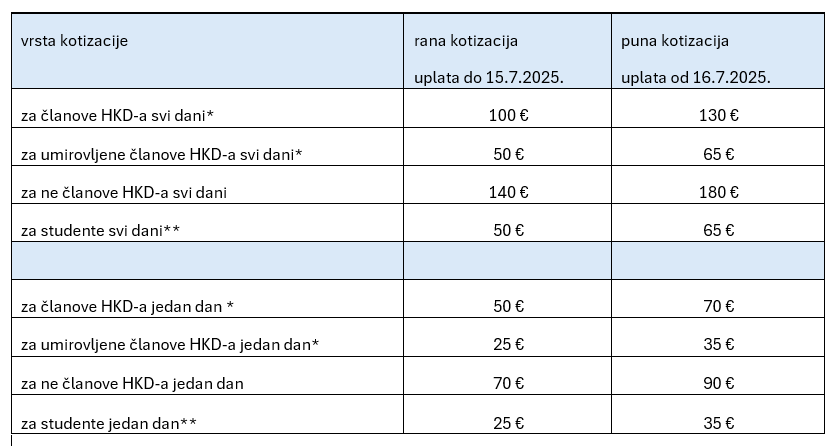 | vrsta kotizacije | rana kotizacija uplata do 15.7.2025. | puna kotizacija uplata od 16.7.2025. |
|---|---|---|
| za članove HKD-a svi dani* | 100 € | 130 € |
| za umirovljene članove HKD-a svi dani* | 50 € | 65 € |
| za ne članove HKD-a svi dani | 140 € | 180 € |
| za studente svi dani** | 50 € | 65 € |
| | | |
| za članove HKD-a jedan dan * | 50 € | 70 € |
| za umirovljene članove HKD-a jedan dan* | 25 € | 35 € |
| za ne članove HKD-a jedan dan | 70 € | 90 € |
| za studente jedan dan** | 25 € | 35 € |